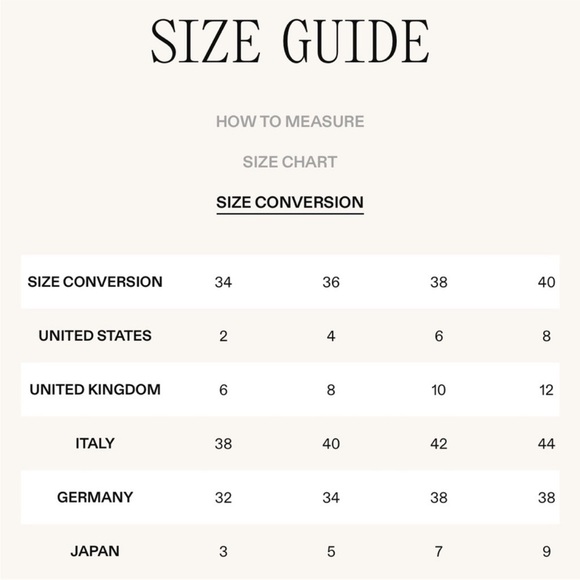 SIZE GUIDE

HOW TO MEASURE

SIZE CHART

SIZE CONVERSION

| SIZE CONVERSION | 34 | 36 | 38 | 40 |
|---|---|---|---|---|
| UNITED STATES | 2 | 4 | 6 | 8 |
| UNITED KINGDOM | 6 | 8 | 10 | 12 |
| ITALY | 38 | 40 | 42 | 44 |
| GERMANY | 32 | 34 | 38 | 38 |
| JAPAN | 3 | 5 | 7 | 9 |